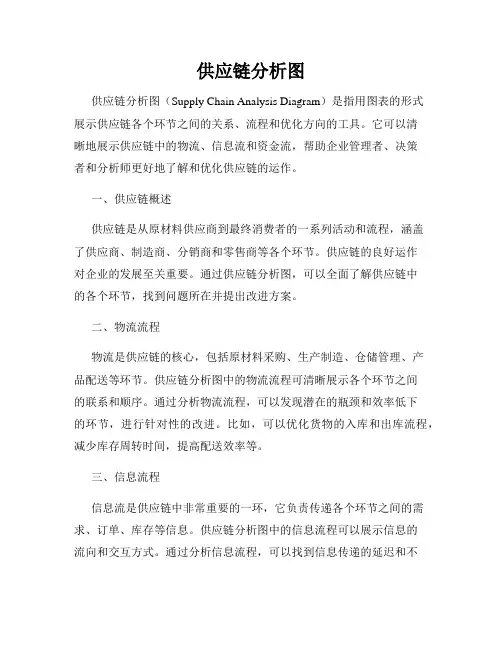 供应链分析图

供应链分析图（Supply Chain Analysis Diagram）是指用图表的形式展示供应链各个环节之间的关系、流程和优化方向的工具。它可以清晰地展示供应链中的物流、信息流和资金流，帮助企业管理者、决策者和分析师更好地了解和优化供应链的运作。

一、供应链概述

供应链是从原材料供应商到最终消费者的一系列活动和流程，涵盖了供应商、制造商、分销商和零售商等各个环节。供应链的良好运作对企业的发展至关重要。通过供应链分析图，可以全面了解供应链中的各个环节，找到问题所在并提出改进方案。

二、物流流程

物流是供应链的核心，包括原材料采购、生产制造、仓储管理、产品配送等环节。供应链分析图中的物流流程可清晰展示各个环节之间的联系和顺序。通过分析物流流程，可以发现潜在的瓶颈和效率低下的环节，进行针对性的改进。比如，可以优化货物的入库和出库流程，减少库存周转时间，提高配送效率等。

三、信息流程

信息流是供应链中非常重要的一环，它负责传递各个环节之间的需求、订单、库存等信息。供应链分析图中的信息流程可以展示信息的流向和交互方式。通过分析信息流程，可以找到信息传递的延迟和不